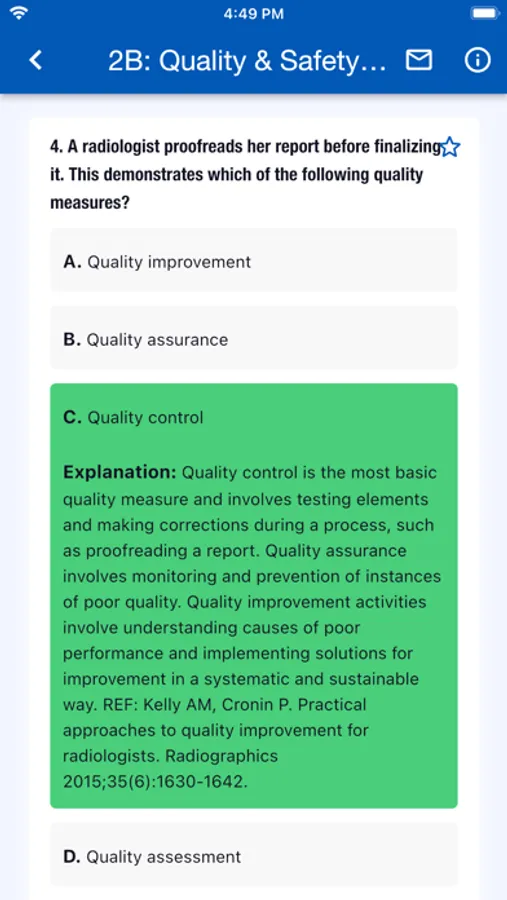 4:49 PM

2B: Quality & Safety...

4. A radiologist proofreads her report before finalizing it. This demonstrates which of the following quality measures?

A. Quality improvement

B. Quality assurance

C. Quality control

Explanation: Quality control is the most basic quality measure and involves testing elements and making corrections during a process, such as proofreading a report. Quality assurance involves monitoring and prevention of instances of poor quality. Quality improvement activities involve understanding causes of poor performance and implementing solutions for improvement in a systematic and sustainable way. REF: Kelly AM, Cronin P. Practical approaches to quality improvement for radiologists. Radiographics 2015;35(6):1630-1642.

D. Quality assessment